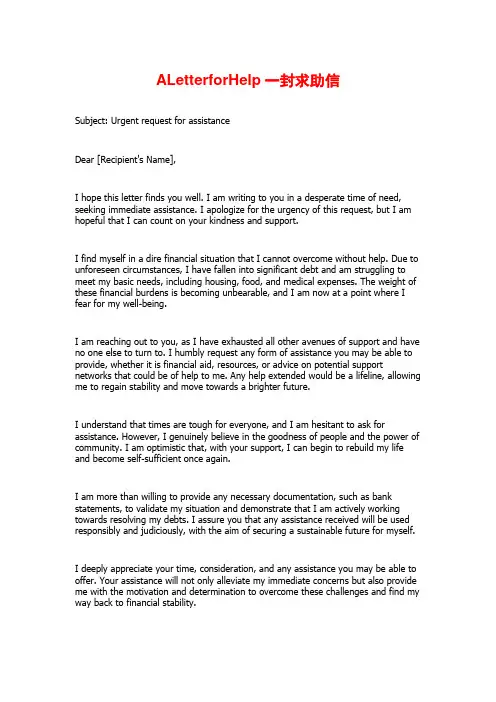 ALetterforHelp 一封求助信

Subject: Urgent request for assistance

Dear [Recipient's Name],

I hope this letter finds you well. I am writing to you in a desperate time of need, seeking immediate assistance. I apologize for the urgency of this request, but I am hopeful that I can count on your kindness and support.

I find myself in a dire financial situation that I cannot overcome without help. Due to unforeseen circumstances, I have fallen into significant debt and am struggling to meet my basic needs, including housing, food, and medical expenses. The weight of these financial burdens is becoming unbearable, and I am now at a point where I fear for my well-being.

I am reaching out to you, as I have exhausted all other avenues of support and have no one else to turn to. I humbly request any form of assistance you may be able to provide, whether it is financial aid, resources, or advice on potential support networks that could be of help to me. Any help extended would be a lifeline, allowing me to regain stability and move towards a brighter future.

I understand that times are tough for everyone, and I am hesitant to ask for assistance. However, I genuinely believe in the goodness of people and the power of community. I am optimistic that, with your support, I can begin to rebuild my life and become self-sufficient once again.

I am more than willing to provide any necessary documentation, such as bank statements, to validate my situation and demonstrate that I am actively working towards resolving my debts. I assure you that any assistance received will be used responsibly and judiciously, with the aim of securing a sustainable future for myself.

I deeply appreciate your time, consideration, and any assistance you may be able to offer. Your assistance will not only alleviate my immediate concerns but also provide me with the motivation and determination to overcome these challenges and find my way back to financial stability.